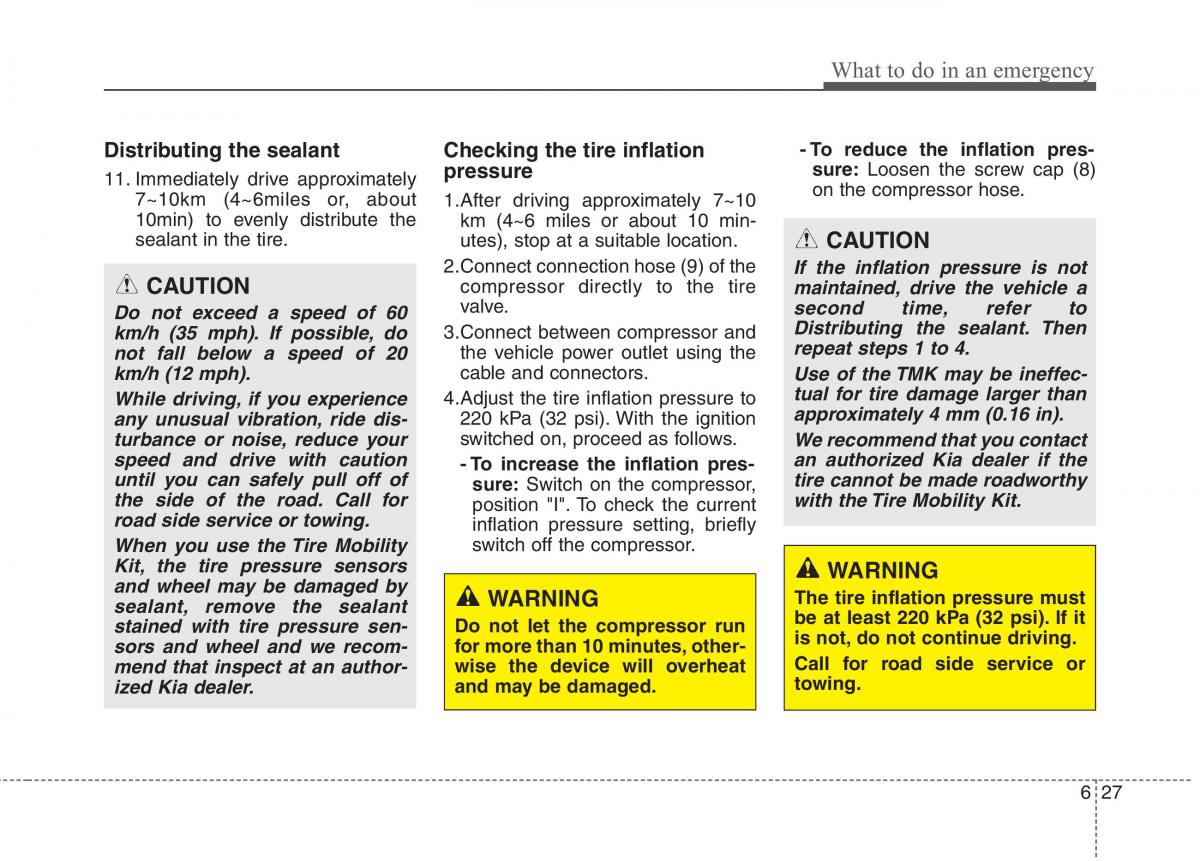 What to do in an emergency

Distributing the sealant

11. Immediately drive approximately 7~10km (4~6miles or, about 10min) to evenly distribute the sealant in the tire.

CAUTION

Do not exceed a speed of 60 km/h (35 mph). If possible, do not fall below a speed of 20 km/h (12 mph).

While driving, if you experience any unusual vibration, ride disturbance or noise, reduce your speed and drive with caution until you can safely pull off of the side of the road. Call for road side service or towing.

When you use the Tire Mobility Kit, the tire pressure sensors and wheel may be damaged by sealant, remove the sealant stained with tire pressure sensors and wheel and we recommend that inspect at an authorized Kia dealer.

Checking the tire inflation pressure

1.After driving approximately 7~10 km (4~6 miles or about 10 minutes), stop at a suitable location.

2.Connect connection hose (9) of the compressor directly to the tire valve.

3.Connect between compressor and the vehicle power outlet using the cable and connectors.

4.Adjust the tire inflation pressure to 220 kPa (32 psi). With the ignition switched on, proceed as follows.

- To increase the inflation pressure: Switch on the compressor, position "I". To check the current inflation pressure setting, briefly switch off the compressor.

WARNING

Do not let the compressor run for more than 10 minutes, otherwise the device will overheat and may be damaged.

- To reduce the inflation pressure: Loosen the screw cap (8) on the compressor hose.

CAUTION

If the inflation pressure is not maintained, drive the vehicle a second time, refer to Distributing the sealant. Then repeat steps 1 to 4.

Use of the TMK may be ineffectual for tire damage larger than approximately 4 mm (0.16 in).

We recommend that you contact an authorized Kia dealer if the tire cannot be made roadworthy with the Tire Mobility Kit.

WARNING

The tire inflation pressure must be at least 220 kPa (32 psi). If it is not, do not continue driving.

Call for road side service or towing.

6 27